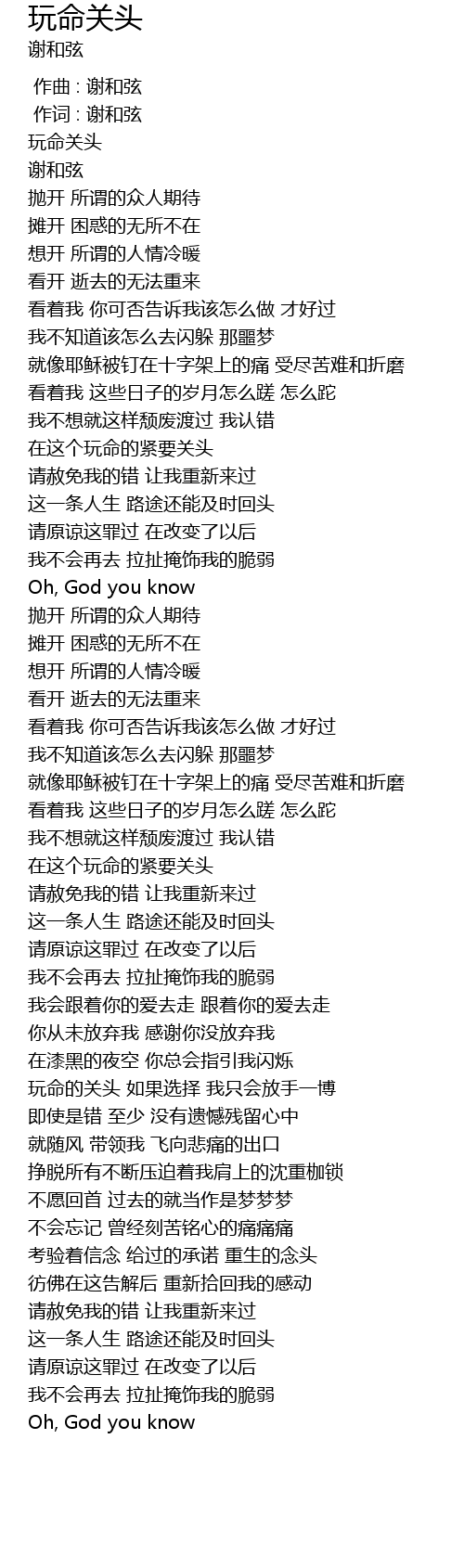 玩命关头
谢和弦

作曲 : 谢和弦
作词 : 谢和弦
玩命关头
谢和弦
抛开 所谓的众人期待
摊开 困惑的无所不在
想开 所谓的人情冷暖
看开 逝去的无法重来
看着我 你可否告诉我该怎么做 才好过
我不知道该怎么去闪躲 那噩梦
就像耶稣被钉在十字架上的痛 受尽苦难和折磨
看着我 这些日子的岁月怎么蹉 怎么跎
我不想就这样颓废渡过 我认错
在这个玩命的紧要关头
请赦免我的错 让我重新来过
这一条人生 路途还能及时回头
请原谅这罪过 在改变了以后
我不会再去 拉扯掩饰我的脆弱
Oh, God you know
抛开 所谓的众人期待
摊开 困惑的无所不在
想开 所谓的人情冷暖
看开 逝去的无法重来
看着我 你可否告诉我该怎么做 才好过
我不知道该怎么去闪躲 那噩梦
就像耶稣被钉在十字架上的痛 受尽苦难和折磨
看着我 这些日子的岁月怎么蹉 怎么跎
我不想就这样颓废渡过 我认错
在这个玩命的紧要关头
请赦免我的错 让我重新来过
这一条人生 路途还能及时回头
请原谅这罪过 在改变了以后
我不会再去 拉扯掩饰我的脆弱
我会跟着你的爱去走 跟着你的爱去走
你从未放弃我 感谢你没放弃我
在漆黑的夜空 你总会指引我闪烁
玩命的关头 如果选择 我只会放手一博
即使是错 至少 没有遗憾残留心中
就随风 带领我 飞向悲痛的出口
挣脱所有不断压迫着我肩上的沈重枷锁
不愿回首 过去的就当作是梦梦梦
不会忘记 曾经刻苦铭心的痛痛痛
考验着信念 给过的承诺 重生的念头
彷佛在这告解后 重新拾回我的感动
请赦免我的错 让我重新来过
这一条人生 路途还能及时回头
请原谅这罪过 在改变了以后
我不会再去 拉扯掩饰我的脆弱
Oh, God you know